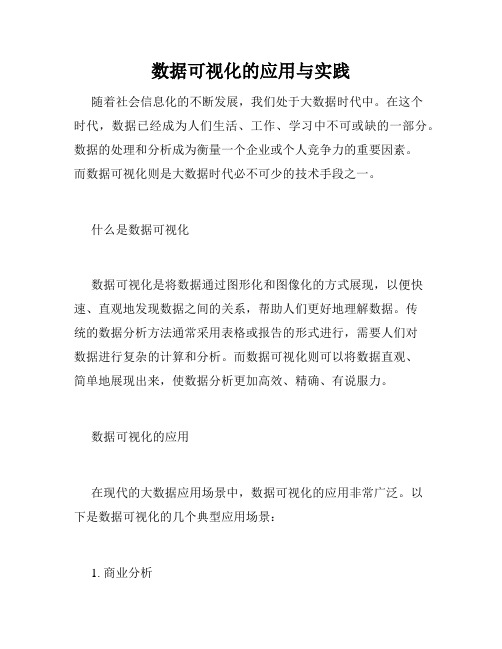 数据可视化的应用与实践

随着社会信息化的不断发展，我们处于大数据时代中。在这个时代，数据已经成为人们生活、工作、学习中不可或缺的一部分。数据的处理和分析成为衡量一个企业或个人竞争力的重要因素。而数据可视化则是大数据时代必不可少的技术手段之一。

什么是数据可视化

数据可视化是将数据通过图形化和图像化的方式展现，以便快速、直观地发现数据之间的关系，帮助人们更好地理解数据。传统的数据分析方法通常采用表格或报告的形式进行，需要人们对数据进行复杂的计算和分析。而数据可视化则可以将数据直观、简单地展现出来，使数据分析更加高效、精确、有说服力。

数据可视化的应用

在现代的大数据应用场景中，数据可视化的应用非常广泛。以下是数据可视化的几个典型应用场景：

1. 商业分析